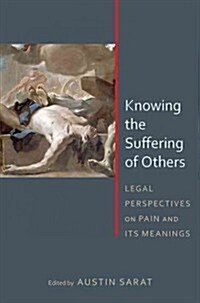 Knowing the Suffering of Others

LEGAL PERSPECTIVES ON PAIN AND ITS MEANINGS

Edited by AUSTIN SARAT